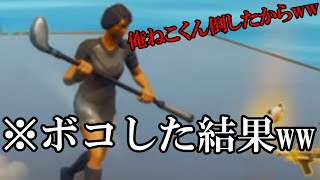 俺ねこくん倒したからww

※ボコした結果ww